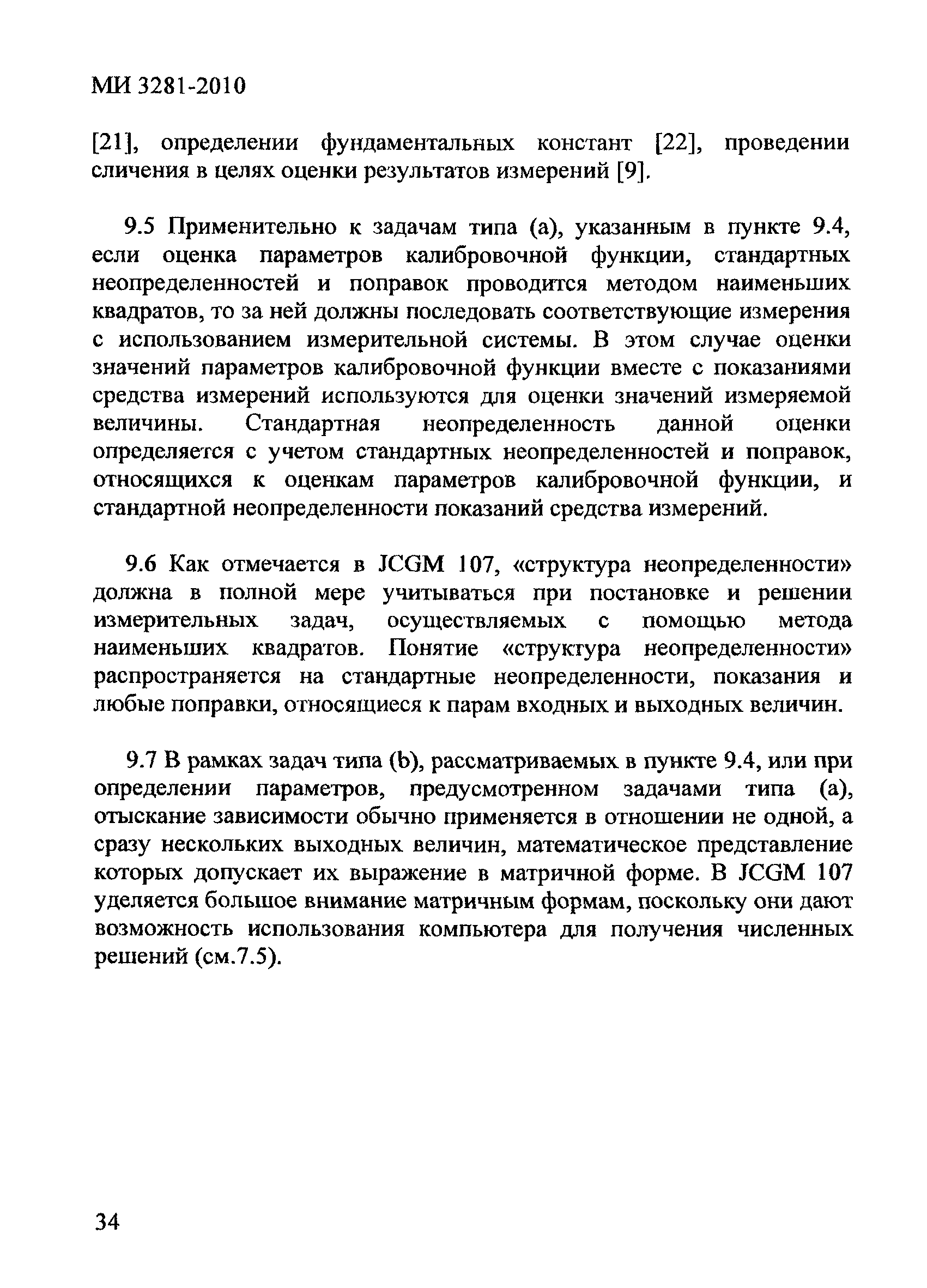 МИ 3281-2010

[21], определении фундаментальных констант [22], проведении сличения в целях оценки результатов измерений [9].

9.5 Применительно к задачам типа (a), указанным в пункте 9.4, если оценка параметров калибровочной функции, стандартных неопределенностей и поправок проводится методом наименьших квадратов, то за ней должны последовать соответствующие измерения с использованием измерительной системы. В этом случае оценки значений параметров калибровочной функции вместе с показаниями средства измерений используются для оценки значений измеряемой величины. Стандартная неопределенность данной оценки определяется с учетом стандартных неопределенностей и поправок, относящихся к оценкам параметров калибровочной функции, и стандартной неопределенности показаний средства измерений.

9.6 Как отмечается в JCGM 107, «структура неопределенности» должна в полной мере учитываться при постановке и решении измерительных задач, осуществляемых с помощью метода наименьших квадратов. Понятие «структура неопределенности» распространяется на стандартные неопределенности, показания и любые поправки, относящиеся к парам входных и выходных величин.

9.7 В рамках задач типа (b), рассматриваемых в пункте 9.4, или при определении параметров, предусмотренном задачами типа (a), отыскание зависимости обычно применяется в отношении не одной, а сразу нескольких выходных величин, математическое представление которых допускает их выражение в матричной форме. В JCGM 107 уделяется большое внимание матричным формам, поскольку они дают возможность использования компьютера для получения численных решений (см.7.5).

34